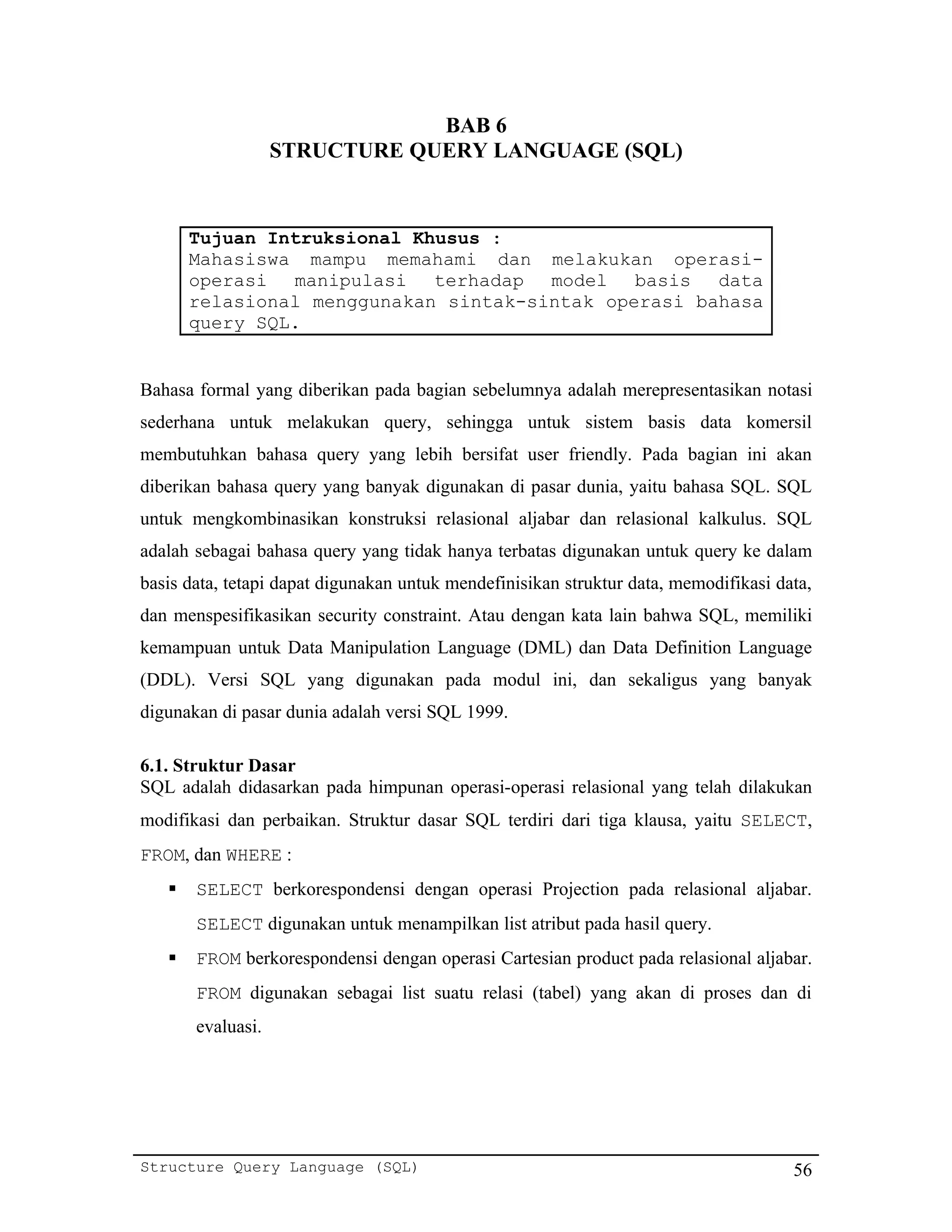 BAB 6
STRUCTURE QUERY LANGUAGE (SQL)

Tujuan Intruksional Khusus :
Mahasiswa mampu memahami dan melakukan operasi-operasi manipulasi terhadap model basis data relasional menggunakan sintak-sintak operasi bahasa query SQL.

Bahasa formal yang diberikan pada bagian sebelumnya adalah merepresentasikan notasi sederhana untuk melakukan query, sehingga untuk sistem basis data komersil membutuhkan bahasa query yang lebih bersifat user friendly. Pada bagian ini akan diberikan bahasa query yang banyak digunakan di pasar dunia, yaitu bahasa SQL. SQL untuk mengkombinasikan konstruksi relasional aljabar dan relasional kalkulus. SQL adalah sebagai bahasa query yang tidak hanya terbatas digunakan untuk query ke dalam basis data, tetapi dapat digunakan untuk mendefinisikan struktur data, memodifikasi data, dan menspesifikasikan security constraint. Atau dengan kata lain bahwa SQL, memiliki kemampuan untuk Data Manipulation Language (DML) dan Data Definition Language (DDL). Versi SQL yang digunakan pada modul ini, dan sekaligus yang banyak digunakan di pasar dunia adalah versi SQL 1999.

6.1. Struktur Dasar
SQL adalah didasarkan pada himpunan operasi-operasi relasional yang telah dilakukan modifikasi dan perbaikan. Struktur dasar SQL terdiri dari tiga klausa, yaitu SELECT, FROM, dan WHERE :

▪ SELECT berkorespondensi dengan operasi Projection pada relasional aljabar. SELECT digunakan untuk menampilkan list atribut pada hasil query.
▪ FROM berkorespondensi dengan operasi Cartesian product pada relasional aljabar. FROM digunakan sebagai list suatu relasi (tabel) yang akan di proses dan di evaluasi.

Structure Query Language (SQL) 56